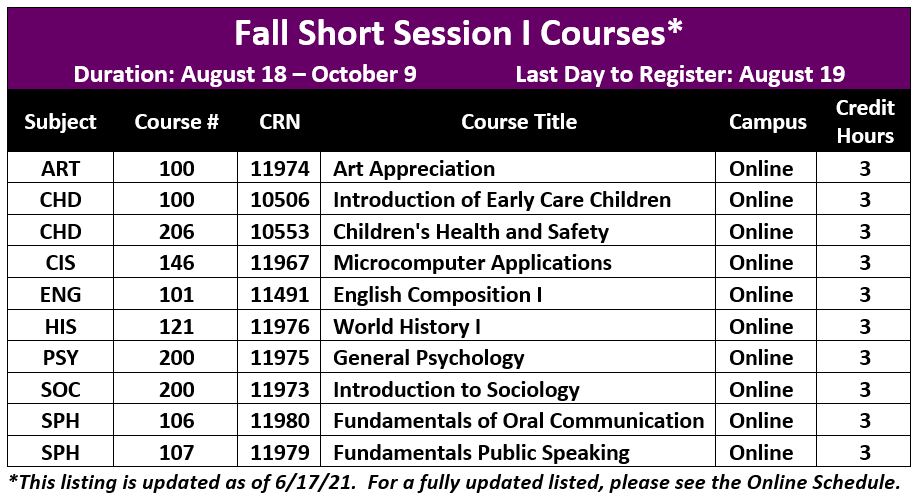 Fall Short Session I Courses*

Duration: August 18 – October 9 Last Day to Register: August 19

| Subject | Course # | CRN | Course Title | Campus | Credit Hours |
|---|---|---|---|---|---|
| ART | 100 | 11974 | Art Appreciation | Online | 3 |
| CHD | 100 | 10506 | Introduction of Early Care Children | Online | 3 |
| CHD | 206 | 10553 | Children's Health and Safety | Online | 3 |
| CIS | 146 | 11967 | Microcomputer Applications | Online | 3 |
| ENG | 101 | 11491 | English Composition I | Online | 3 |
| HIS | 121 | 11976 | World History I | Online | 3 |
| PSY | 200 | 11975 | General Psychology | Online | 3 |
| SOC | 200 | 11973 | Introduction to Sociology | Online | 3 |
| SPH | 106 | 11980 | Fundamentals of Oral Communication | Online | 3 |
| SPH | 107 | 11979 | Fundamentals Public Speaking | Online | 3 |

*This listing is updated as of 6/17/21. For a fully updated listed, please see the Online Schedule.